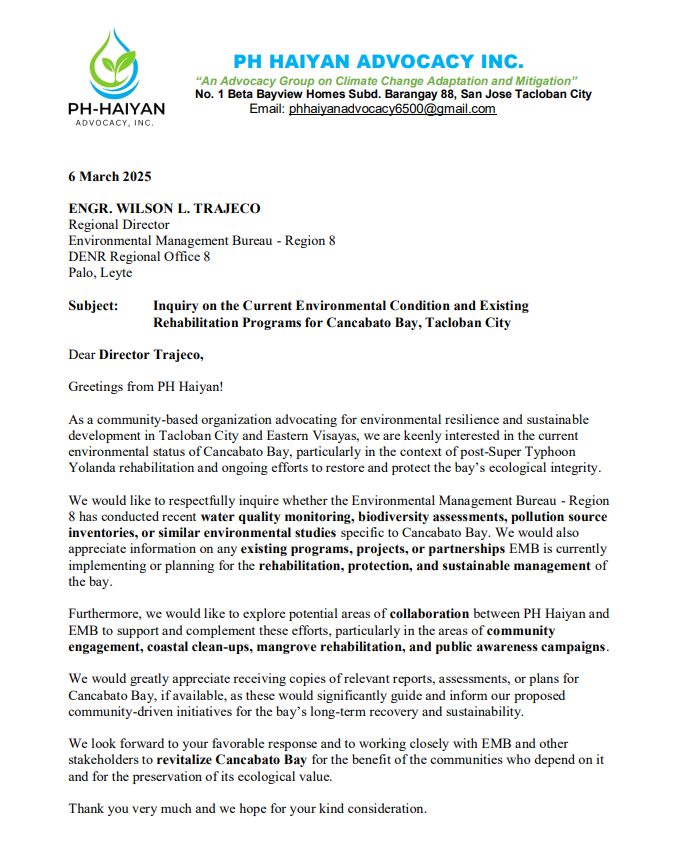 PH-HAIYAN
ADVOCACY, INC.

PH HAIYAN ADVOCACY INC.
"An Advocacy Group on Climate Change Adaptation and Mitigation"
No. 1 Beta Bayview Homes Subd. Barangay 88, San Jose Tacloban City
Email: phhaiyanadvocacy6500@gmail.com

6 March 2025

ENGR. WILSON L. TRAJECO
Regional Director
Environmental Management Bureau - Region 8
DENR Regional Office 8
Palo, Leyte

Subject: Inquiry on the Current Environmental Condition and Existing Rehabilitation Programs for Cancabato Bay, Tacloban City

Dear Director Trajeco,

Greetings from PH Haiyan!

As a community-based organization advocating for environmental resilience and sustainable development in Tacloban City and Eastern Visayas, we are keenly interested in the current environmental status of Cancabato Bay, particularly in the context of post-Super Typhoon Yolanda rehabilitation and ongoing efforts to restore and protect the bay's ecological integrity.

We would like to respectfully inquire whether the Environmental Management Bureau - Region 8 has conducted recent water quality monitoring, biodiversity assessments, pollution source inventories, or similar environmental studies specific to Cancabato Bay. We would also appreciate information on any existing programs, projects, or partnerships EMB is currently implementing or planning for the rehabilitation, protection, and sustainable management of the bay.

Furthermore, we would like to explore potential areas of collaboration between PH Haiyan and EMB to support and complement these efforts, particularly in the areas of community engagement, coastal clean-ups, mangrove rehabilitation, and public awareness campaigns.

We would greatly appreciate receiving copies of relevant reports, assessments, or plans for Cancabato Bay, if available, as these would significantly guide and inform our proposed community-driven initiatives for the bay's long-term recovery and sustainability.

We look forward to your favorable response and to working closely with EMB and other stakeholders to revitalize Cancabato Bay for the benefit of the communities who depend on it and for the preservation of its ecological value.

Thank you very much and we hope for your kind consideration.